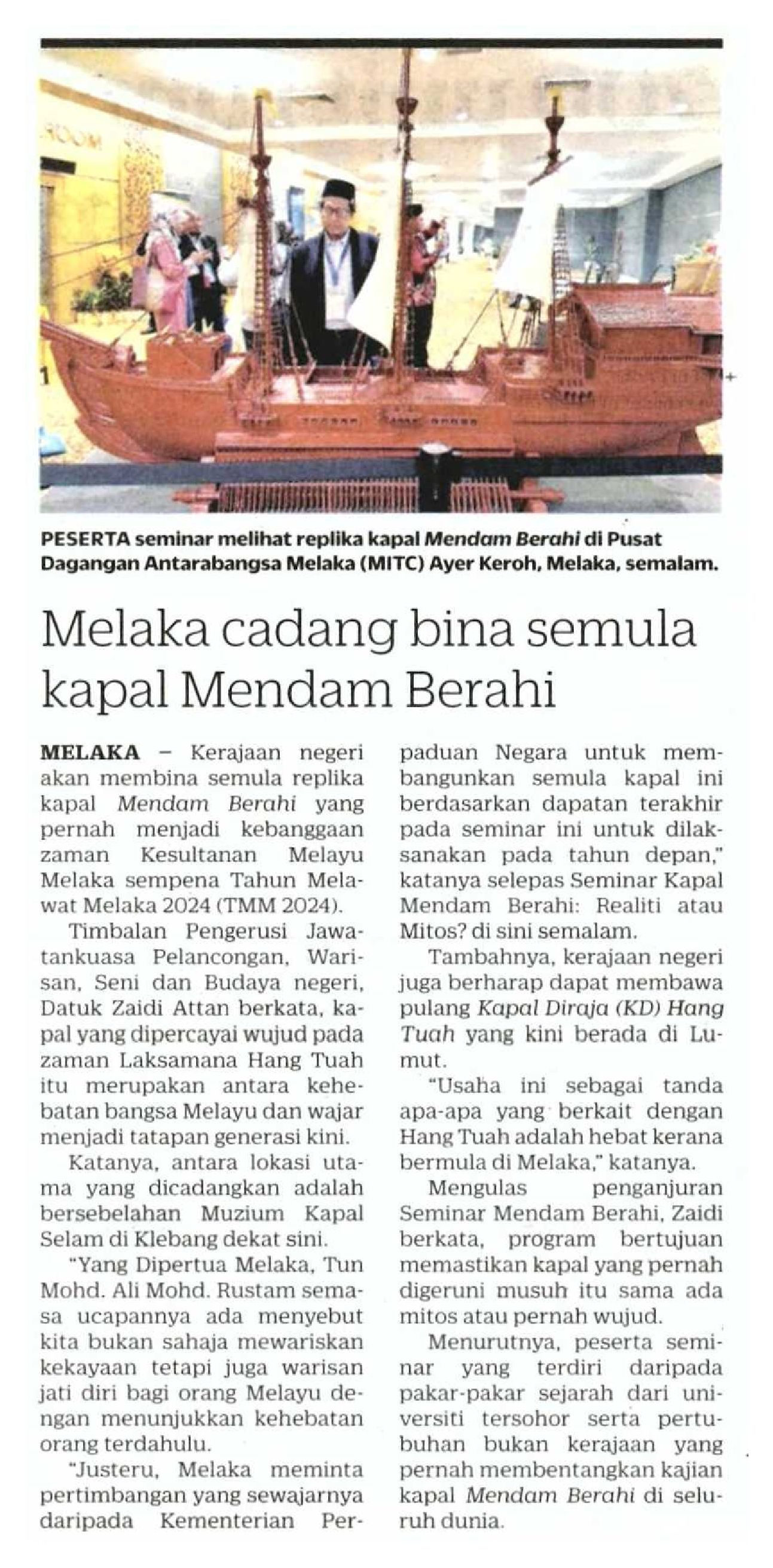 PESERTA seminar melihat replika kapal Mendam Berahi di Pusat Dagangan Antarabangsa Melaka (MITC) Ayer Keroh, Melaka, semalam.

Melaka cadang bina semula kapal Mendam Berahi

MELAKA – Kerajaan negeri akan membina semula replika kapal Mendam Berahi yang pernah menjadi kebanggaan zaman Kesultanan Melayu Melaka sempena Tahun Melawat Melaka 2024 (TMM 2024).

Timbalan Pengerusi Jawatankuasa Pelancongan, Warisan, Seni dan Budaya negeri, Datuk Zaidi Attan berkata, kapal yang dipercayai wujud pada zaman Laksamana Hang Tuah itu merupakan antara kehebatan bangsa Melayu dan wajar menjadi tatapan generasi kini.

Katanya, antara lokasi utama yang dicadangkan adalah bersebelahan Muzium Kapal Selam di Klebang dekat sini.

"Yang Dipertua Melaka, Tun Mohd. Ali Mohd. Rustam semasa ucapannya ada menyebut kita bukan sahaja mewariskan kekayaan tetapi juga warisan jati diri bagi orang Melayu dengan menunjukkan kehebatan orang terdahulu.

"Justeru, Melaka meminta pertimbangan yang sewajarnya daripada Kementerian Perpaduan Negara untuk membangunkan semula kapal ini berdasarkan dapatan terakhir pada seminar ini untuk dilaksanakan pada tahun depan," katanya selepas Seminar Kapal Mendam Berahi: Realiti atau Mitos? di sini semalam.

Tambahnya, kerajaan negeri juga berharap dapat membawa pulang Kapal Diraja (KD) Hang Tuah yang kini berada di Lumut.

"Usaha ini sebagai tanda apa-apa yang berkait dengan Hang Tuah adalah hebat kerana bermula di Melaka," katanya.

Mengulas penganjuran Seminar Mendam Berahi, Zaidi berkata, program bertujuan memastikan kapal yang pernah digeruni musuh itu sama ada mitos atau pernah wujud.

Menurutnya, peserta seminar yang terdiri daripada pakar-pakar sejarah dari universiti tersohor serta pertubuhan bukan kerajaan yang pernah membentangkan kajian kapal Mendam Berahi di seluruh dunia.